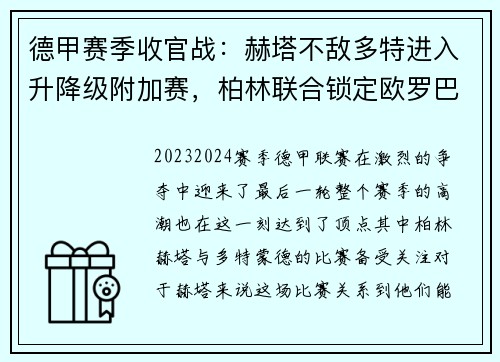 德甲赛季收官战：赫塔不敌多特进入升降级附加赛，柏林联合锁定欧罗巴

20232024赛季德甲联赛在激烈的争夺中迎来了最后一轮整个赛季的高潮也在这一刻达到了顶点其中柏林赫塔与多特蒙德的比赛备受关注对于赫塔来说这场比赛关系到他们能